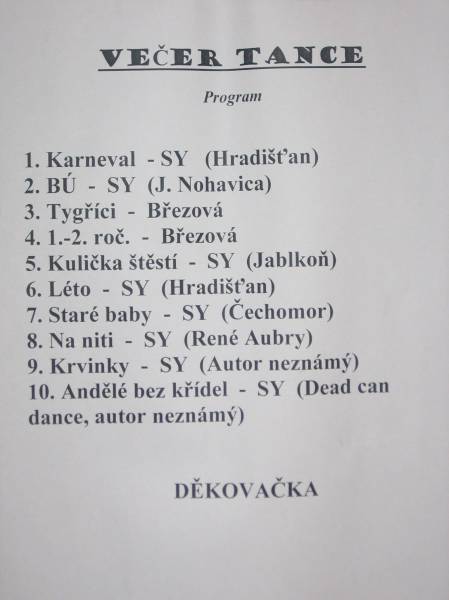 VEČER TANCE

Program

1. Karneval - SY (Hradišťan)
2. BÚ - SY (J. Nohavica)
3. Tygříci - Březová
4. 1.-2. roč. - Březová
5. Kulička štěstí - SY (Jablkoň)
6. Léto - SY (Hradišťan)
7. Staré baby - SY (Čechomor)
8. Na niti - SY (René Aubry)
9. Krvinky - SY (Autor neznámý)
10. Andělé bez křídel - SY (Dead can dance, autor neznámý)

DĚKOVAČKA